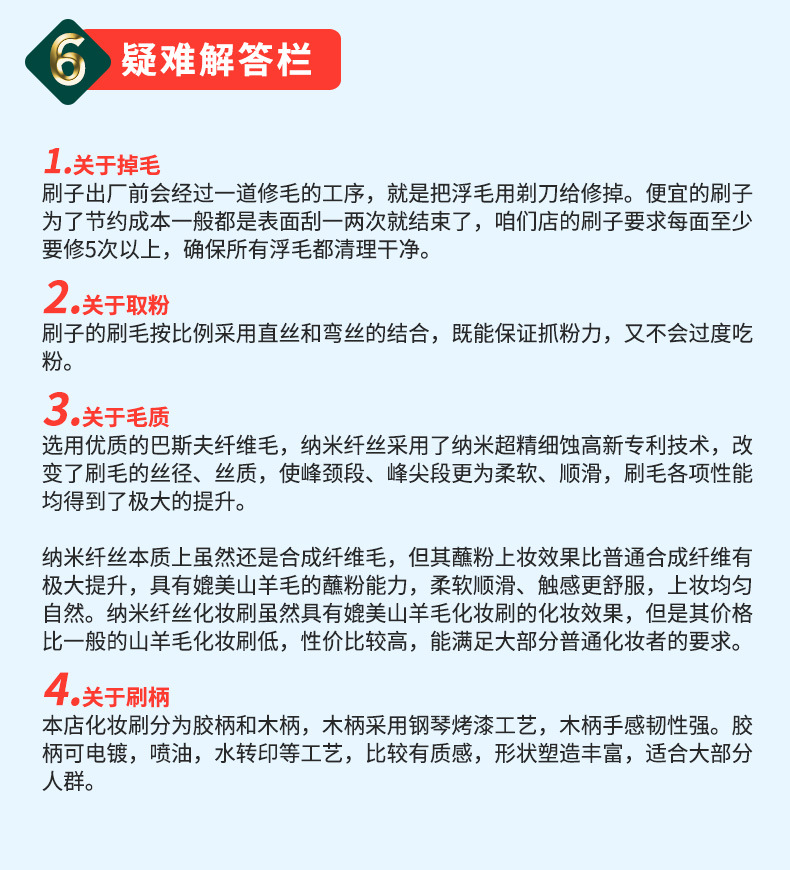 6 疑难解答栏

1.关于掉毛
刷子出厂前会经过一道修毛的工序，就是把浮毛用剃刀给修掉。便宜的刷子为了节约成本一般都是表面刮一两次就结束了，咱们店的刷子要求每面至少要修5次以上，确保所有浮毛都清理干净。

2.关于取粉
刷子的刷毛按比例采用直丝和弯丝的结合，既能保证抓粉力，又不会过度吃粉。

3.关于毛质
选用优质的巴斯夫纤维毛，纳米纤丝采用了纳米超精细蚀高新专利技术，改变了刷毛的丝径、丝质，使峰颈段、峰尖段更为柔软、顺滑，刷毛各项性能均得到了极大的提升。

纳米纤丝本质上虽然还是合成纤维毛，但其蘸粉上妆效果比普通合成纤维有极大提升，具有媲美山羊毛的蘸粉能力，柔软顺滑、触感更舒服，上妆均匀自然。纳米纤丝化妆刷虽然具有媲美山羊毛化妆刷的化妆效果，但是其价格比一般的山羊毛化妆刷低，性价比较高，能满足大部分普通化妆者的要求。

4.关于刷柄
本店化妆刷分为胶柄和木柄，木柄采用钢琴烤漆工艺，木柄手感韧性强。胶柄可电镀，喷油，水转印等工艺，比较有质感，形状塑造丰富，适合大部分人群。